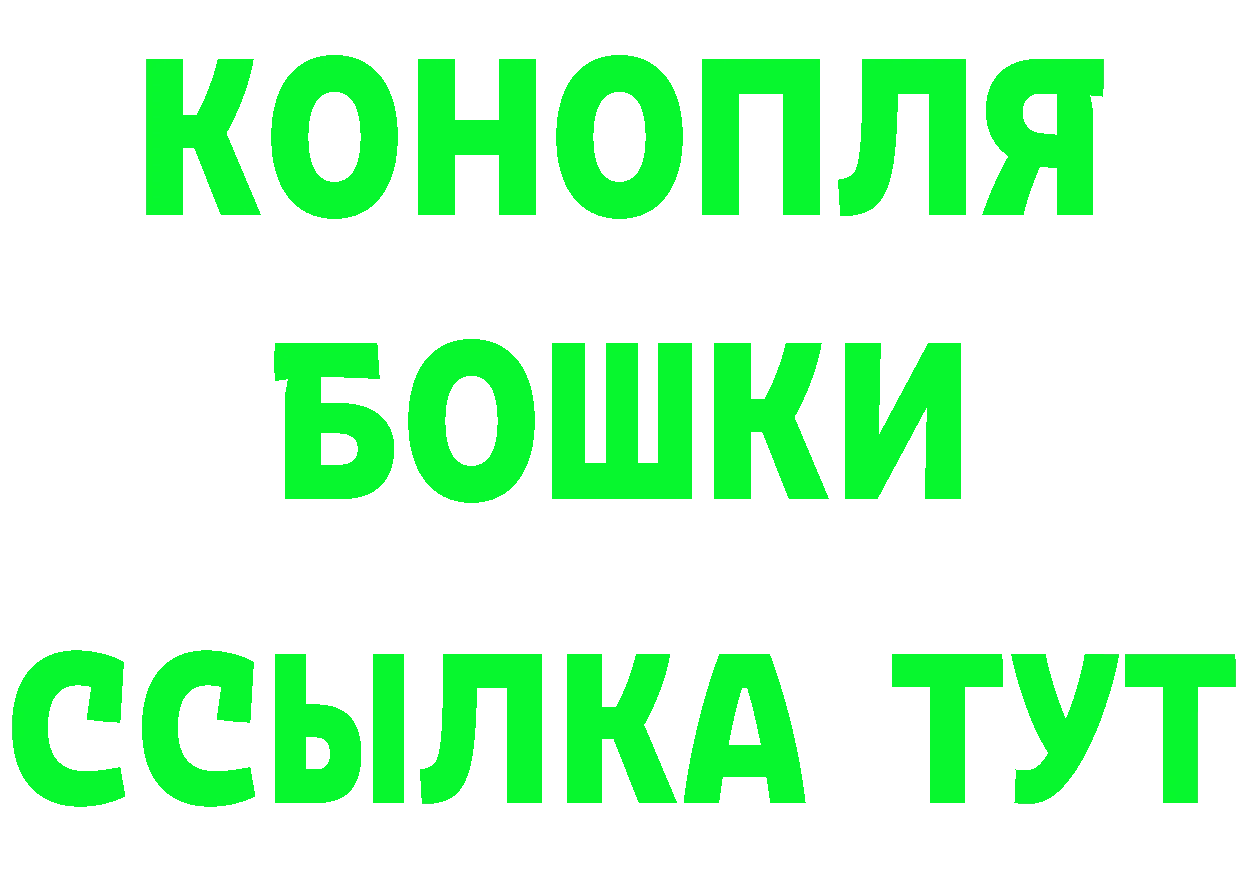 КОНОПЛЯ
БОШКИ
ССЫЛКА ТУТ